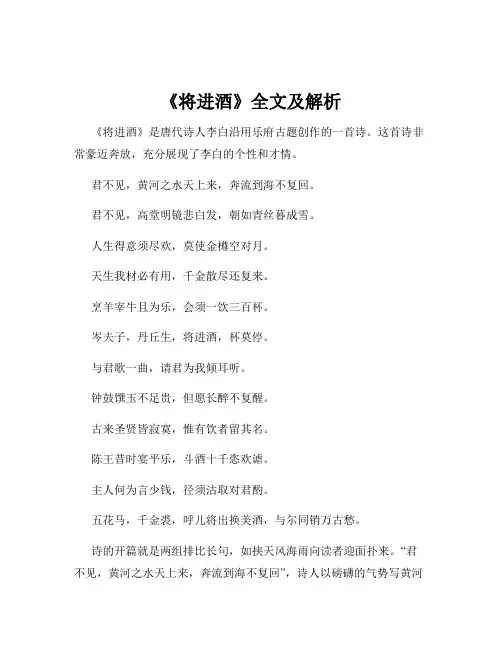 《将进酒》全文及解析

《将进酒》是唐代诗人李白沿用乐府古题创作的一首诗。这首诗非常豪迈奔放，充分展现了李白的个性和才情。

君不见，黄河之水天上来，奔流到海不复回。

君不见，高堂明镜悲白发，朝如青丝暮成雪。

人生得意须尽欢，莫使金樽空对月。

天生我材必有用，千金散尽还复来。

烹羊宰牛且为乐，会须一饮三百杯。

岑夫子，丹丘生，将进酒，杯莫停。

与君歌一曲，请君为我倾耳听。

钟鼓馔玉不足贵，但愿长醉不复醒。

古来圣贤皆寂寞，惟有饮者留其名。

陈王昔时宴平乐，斗酒十千恣欢谑。

主人何为言少钱，径须沽取对君酌。

五花马，千金裘，呼儿将出换美酒，与尔同销万古愁。

诗的开篇就是两组排比长句，如挟天风海雨向读者迎面扑来。“君不见，黄河之水天上来，奔流到海不复回”，诗人以磅礴的气势写黄河